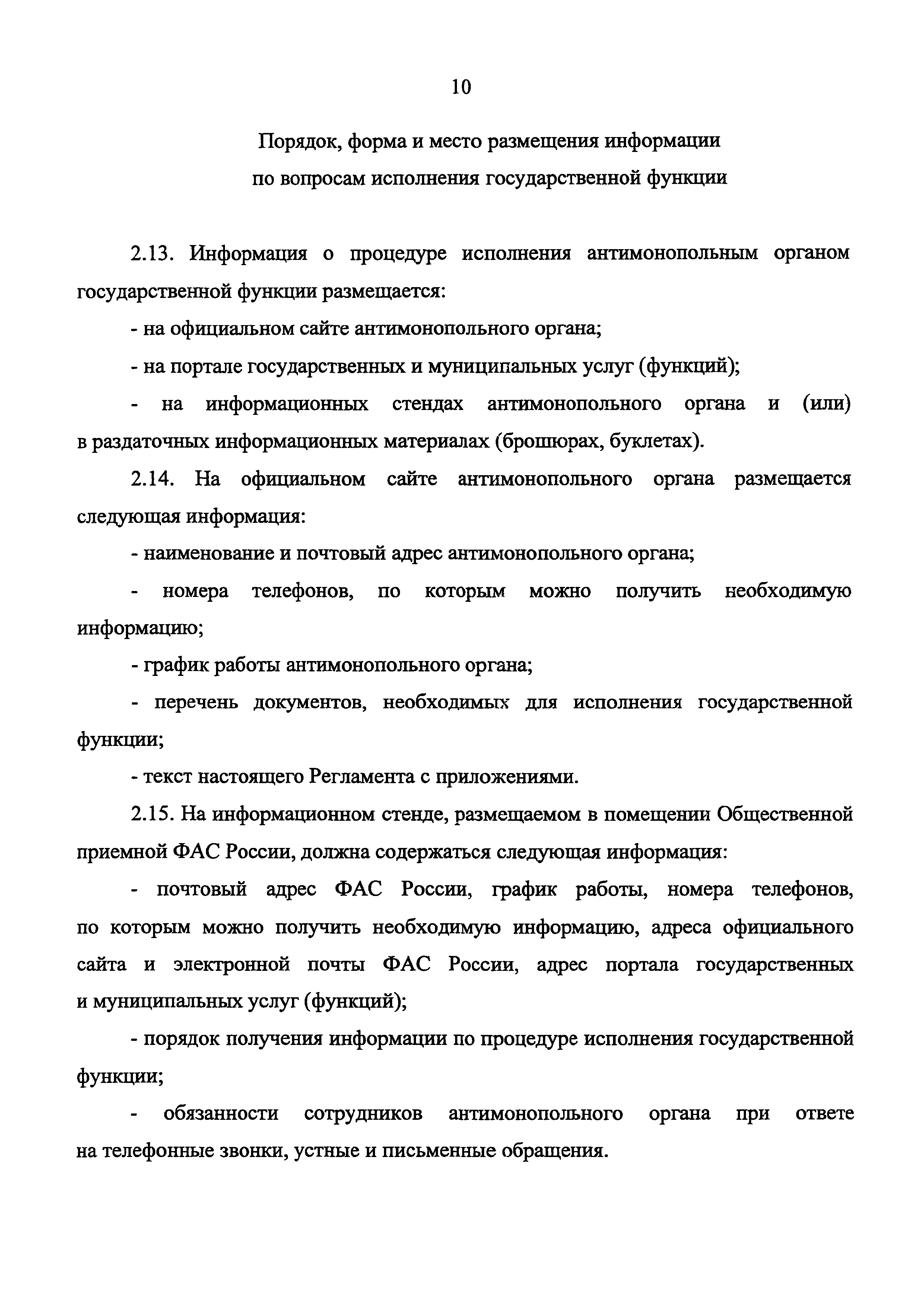 10

Порядок, форма и место размещения информации по вопросам исполнения государственной функции

2.13. Информация о процедуре исполнения антимонопольным органом государственной функции размещается:

- на официальном сайте антимонопольного органа;

- на портале государственных и муниципальных услуг (функций);

- на информационных стендах антимонопольного органа и (или) в раздаточных информационных материалах (брошюрах, буклетах).

2.14. На официальном сайте антимонопольного органа размещается следующая информация:

- наименование и почтовый адрес антимонопольного органа;

- номера телефонов, по которым можно получить необходимую информацию;

- график работы антимонопольного органа;

- перечень документов, необходимых для исполнения государственной функции;

- текст настоящего Регламента с приложениями.

2.15. На информационном стенде, размещаемом в помещении Общественной приемной ФАС России, должна содержаться следующая информация:

- почтовый адрес ФАС России, график работы, номера телефонов, по которым можно получить необходимую информацию, адреса официального сайта и электронной почты ФАС России, адрес портала государственных и муниципальных услуг (функций);

- порядок получения информации по процедуре исполнения государственной функции;

- обязанности сотрудников антимонопольного органа при ответе на телефонные звонки, устные и письменные обращения.